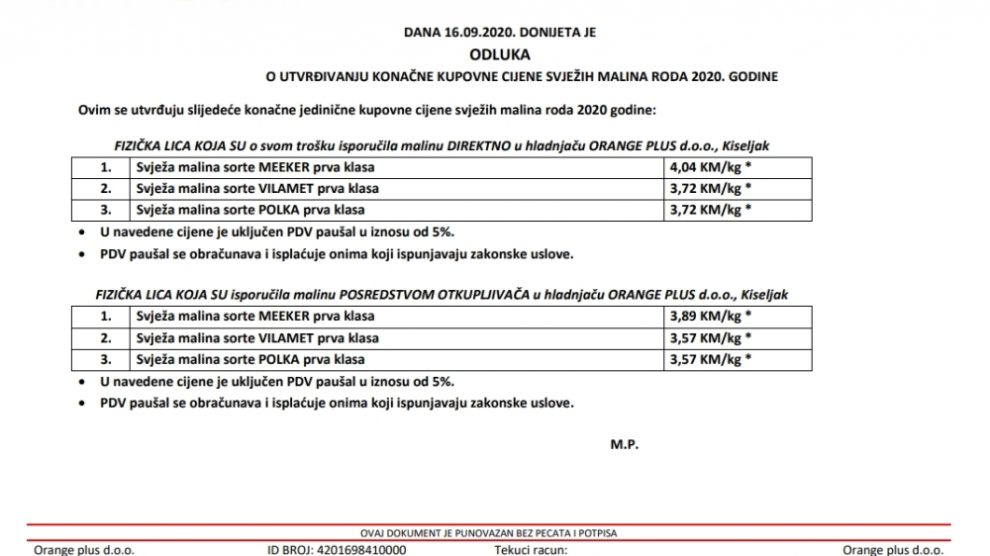 DANA 16.09.2020. DONIJETA JE

ODLUKA

O UTVRĐIVANJU KONAČNE KUPOVNE CIJENE SVJEŽIH MALINA RODA 2020. GODINE

Ovim se utvrđuju slijedeće konačne jedinične kupovne cijene svježih malina roda 2020 godine:

FIZIČKA LICA KOJA SU o svom trošku isporučila malinu DIREKTNO u hladnjaču ORANGE PLUS d.o.o., Kiseljak

| 1. | Svježa malina sorte MEEKER prva klasa | 4,04 KM/kg * |
|---|---|---|
| 2. | Svježa malina sorte VILAMET prva klasa | 3,72 KM/kg * |
| 3. | Svježa malina sorte POLKA prva klasa | 3,72 KM/kg * |

• U navedene cijene je uključen PDV paušal u iznosu od 5%.
• PDV paušal se obračunava i isplaćuje onima koji ispunjavaju zakonske uslove.

FIZIČKA LICA KOJA SU isporučila malinu POSREDSTVOM OTKUPLJIVAČA u hladnjaču ORANGE PLUS d.o.o., Kiseljak

| 1. | Svježa malina sorte MEEKER prva klasa | 3,89 KM/kg * |
|---|---|---|
| 2. | Svježa malina sorte VILAMET prva klasa | 3,57 KM/kg * |
| 3. | Svježa malina sorte POLKA prva klasa | 3,57 KM/kg * |

• U navedene cijene je uključen PDV paušal u iznosu od 5%.
• PDV paušal se obračunava i isplaćuje onima koji ispunjavaju zakonske uslove.

M.P.

OVAJ DOKUMENT JE PUNOVAZAN BEZ PECATA I POTPISA

Orange plus d.o.o. ID BROJ: 4201698410000 Tekuci racun: Orange plus d.o.o.